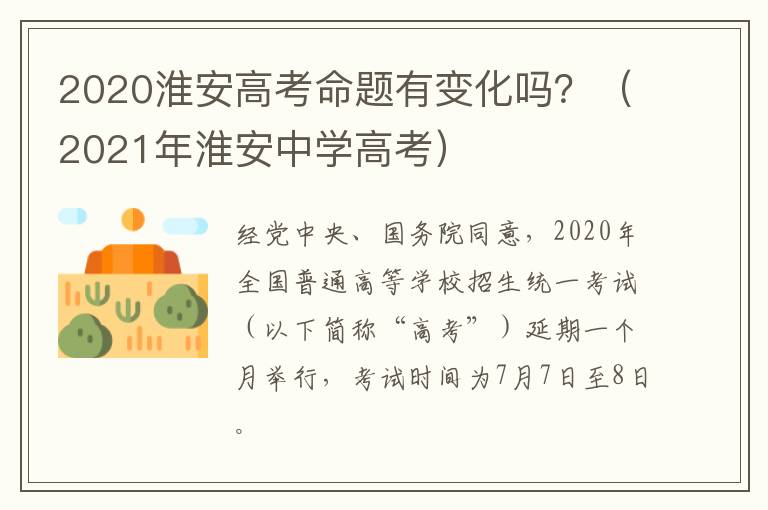 2020淮安高考命题有变化吗？（2021年淮安中学高考）

经党中央、国务院同意，2020年全国普通高等学校招生统一考试（以下简称“高考”）延期一个月举行，考试时间为7月7日至8日。